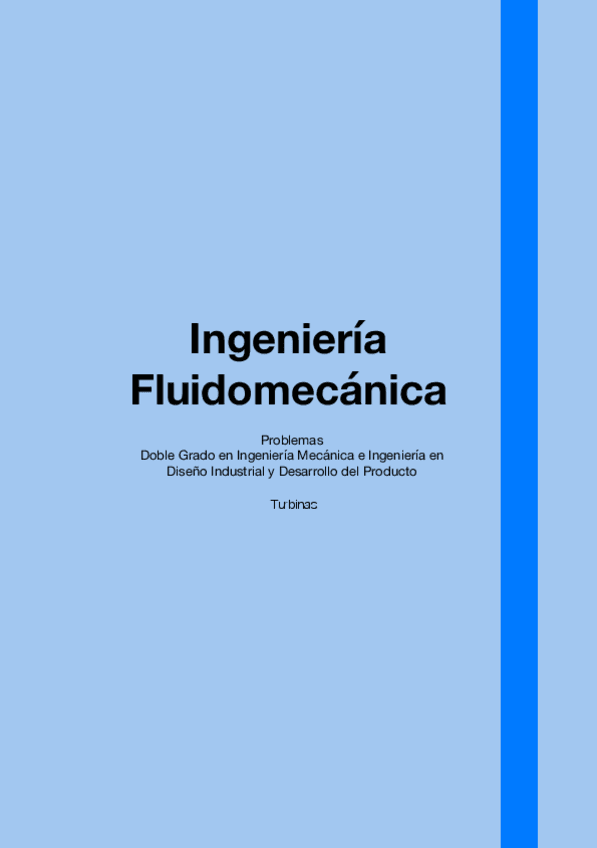 Ingeniería Fluidomecánica

Problemas
Doble Grado en Ingeniería Mecánica e Ingeniería en Diseño Industrial y Desarrollo del Producto

Turbinas